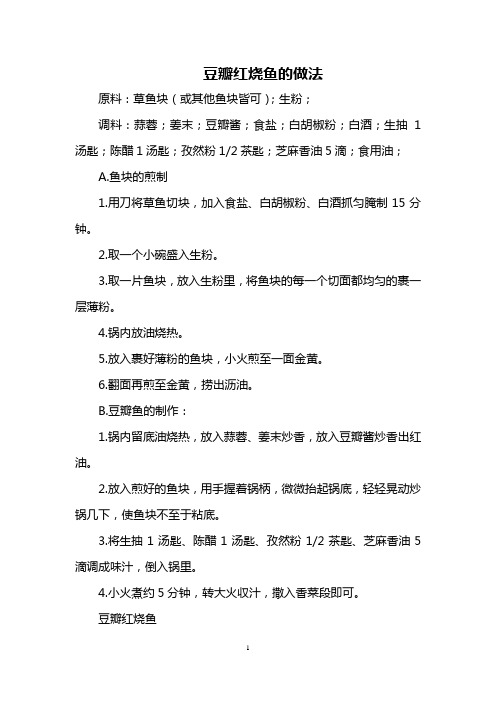 豆瓣红烧鱼的做法

原料：草鱼块（或其他鱼块皆可）；生粉；

调料：蒜蓉；姜末；豆瓣酱；食盐；白胡椒粉；白酒；生抽 1 汤匙；陈醋 1 汤匙；孜然粉 1/2 茶匙；芝麻香油 5 滴；食用油；

A.鱼块的煎制

1.用刀将草鱼切块，加入食盐、白胡椒粉、白酒抓匀腌制 15 分钟。

2.取一个小碗盛入生粉。

3.取一片鱼块，放入生粉里，将鱼块的每一个切面都均匀的裹一层薄粉。

4.锅内放油烧热。

5.放入裹好薄粉的鱼块，小火煎至一面金黄。

6.翻面再煎至金黄，捞出沥油。

B.豆瓣鱼的制作：

1.锅内留底油烧热，放入蒜蓉、姜末炒香，放入豆瓣酱炒香出红油。

2.放入煎好的鱼块，用手握着锅柄，微微抬起锅底，轻轻晃动炒锅几下，使鱼块不至于粘底。

3.将生抽 1 汤匙、陈醋 1 汤匙、孜然粉 1/2 茶匙、芝麻香油 5 滴调成味汁，倒入锅里。

4.小火煮约 5 分钟，转大火收汁，撒入香菜段即可。

豆瓣红烧鱼

1